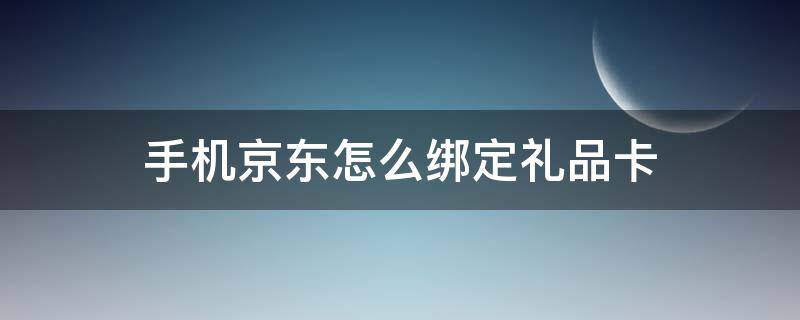 手机京东怎么绑定礼品卡